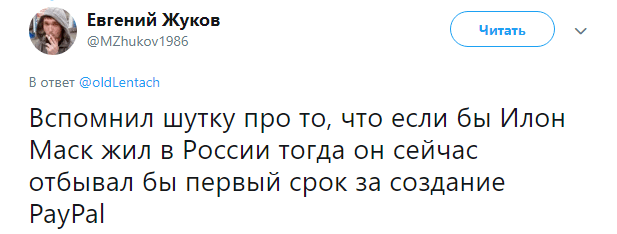 Евгений Жуков
@MZhukov1986

Читать

В ответ @oldLentach

Вспомнил шутку про то, что если бы Илон Маск жил в России тогда он сейчас отбывал бы первый срок за создание PayPal